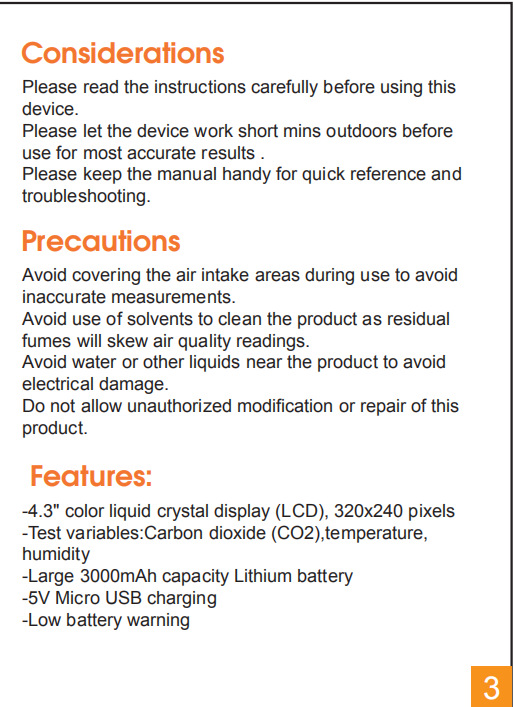 Considerations

Please read the instructions carefully before using this device.
Please let the device work short mins outdoors before use for most accurate results .
Please keep the manual handy for quick reference and troubleshooting.

Precautions

Avoid covering the air intake areas during use to avoid inaccurate measurements.
Avoid use of solvents to clean the product as residual fumes will skew air quality readings.
Avoid water or other liquids near the product to avoid electrical damage.
Do not allow unauthorized modification or repair of this product.

Features:

-4.3" color liquid crystal display (LCD), 320x240 pixels
-Test variables:Carbon dioxide (CO2),temperature, humidity
-Large 3000mAh capacity Lithium battery
-5V Micro USB charging
-Low battery warning

3